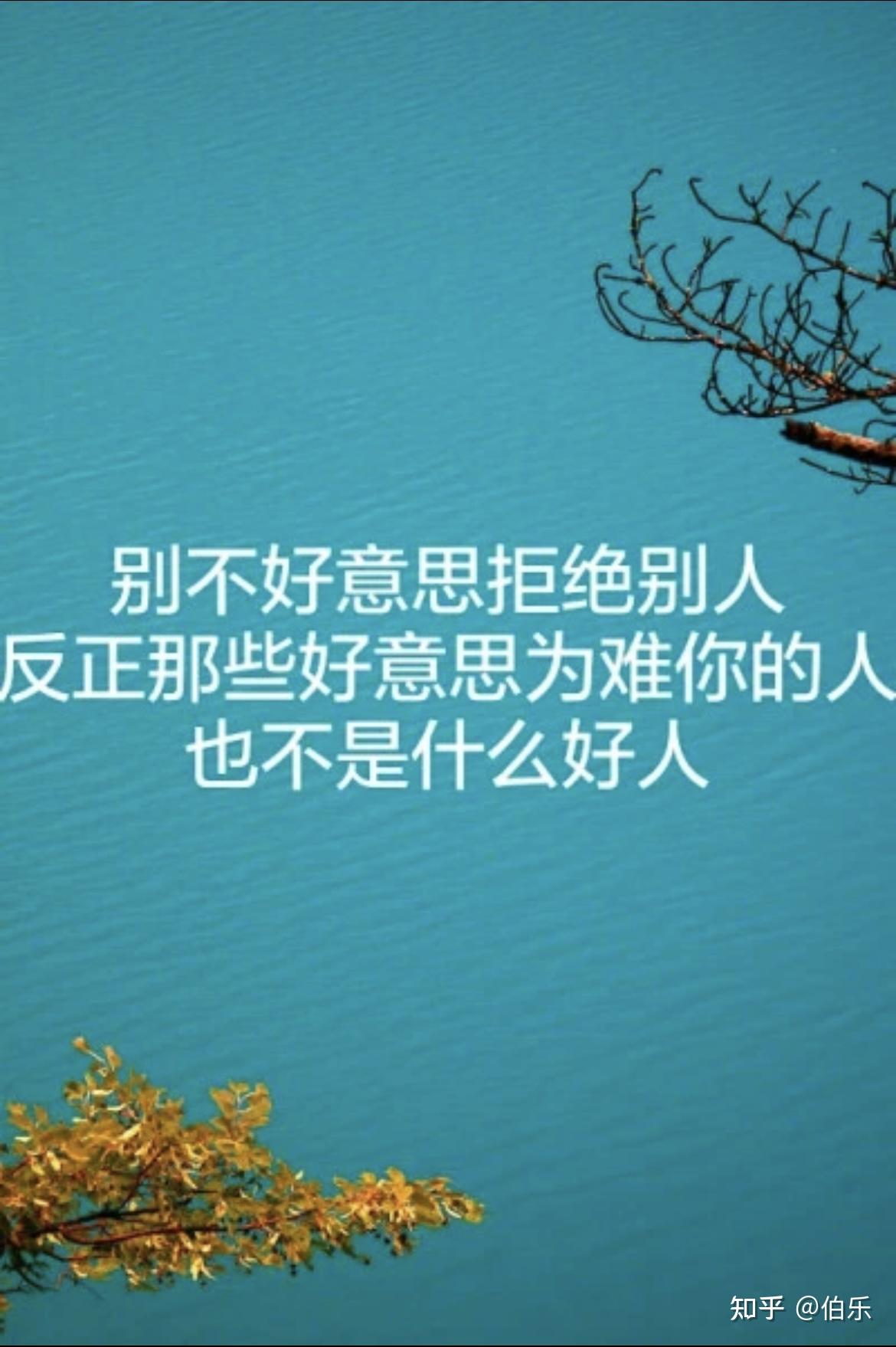 别不好意思拒绝别人
反正那些好意思为难你的人
也不是什么好人

知乎 @伯乐